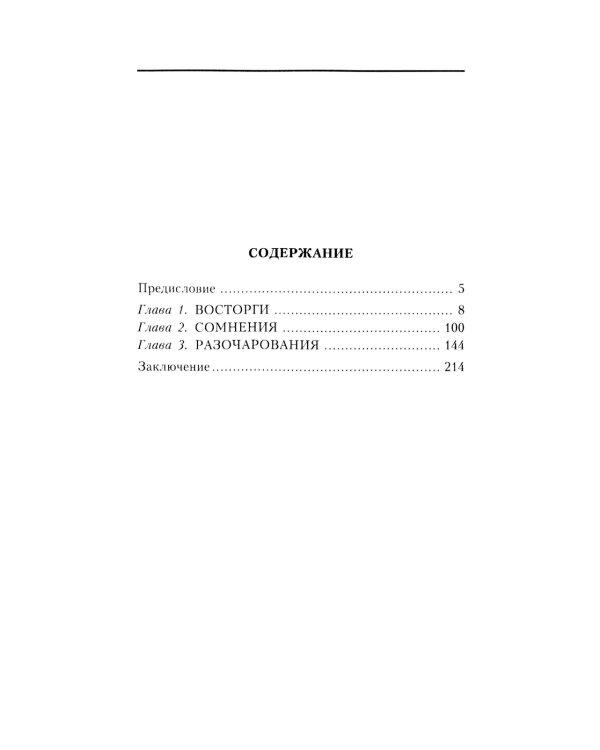 СОДЕРЖАНИЕ

Предисловие 5
Глава 1. ВОСТОРГИ 8
Глава 2. СОМНЕНИЯ 100
Глава 3. РАЗОЧАРОВАНИЯ 144
Заключение 214